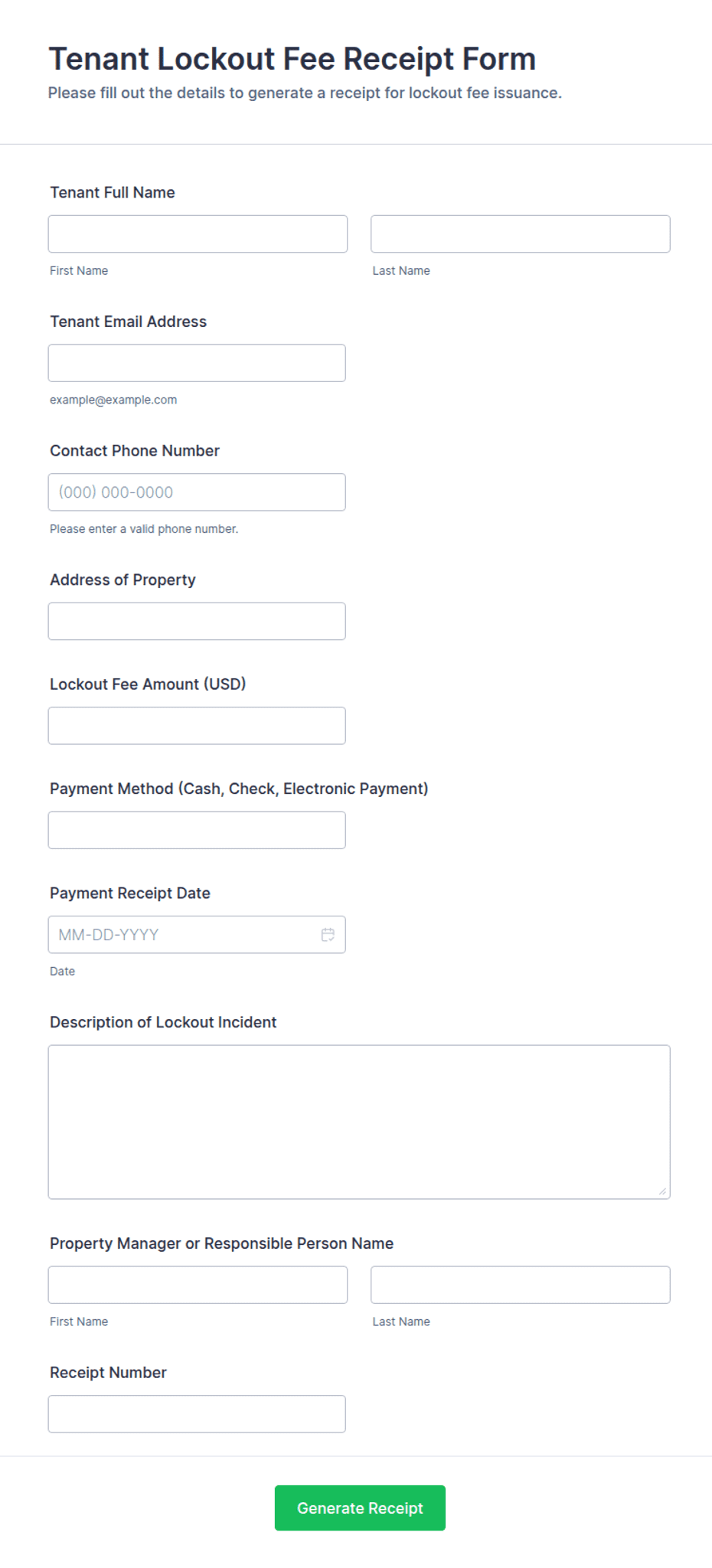 Tenant Lockout Fee Receipt Form
Please fill out the details to generate a receipt for lockout fee issuance.

Tenant Full Name

First Name

Last Name

Tenant Email Address

example@example.com

Contact Phone Number

(000) 000-0000

Please enter a valid phone number.

Address of Property

Lockout Fee Amount (USD)

Payment Method (Cash, Check, Electronic Payment)

Payment Receipt Date

MM-DD-YYYY

Date

Description of Lockout Incident

Property Manager or Responsible Person Name

First Name

Last Name

Receipt Number

Generate Receipt